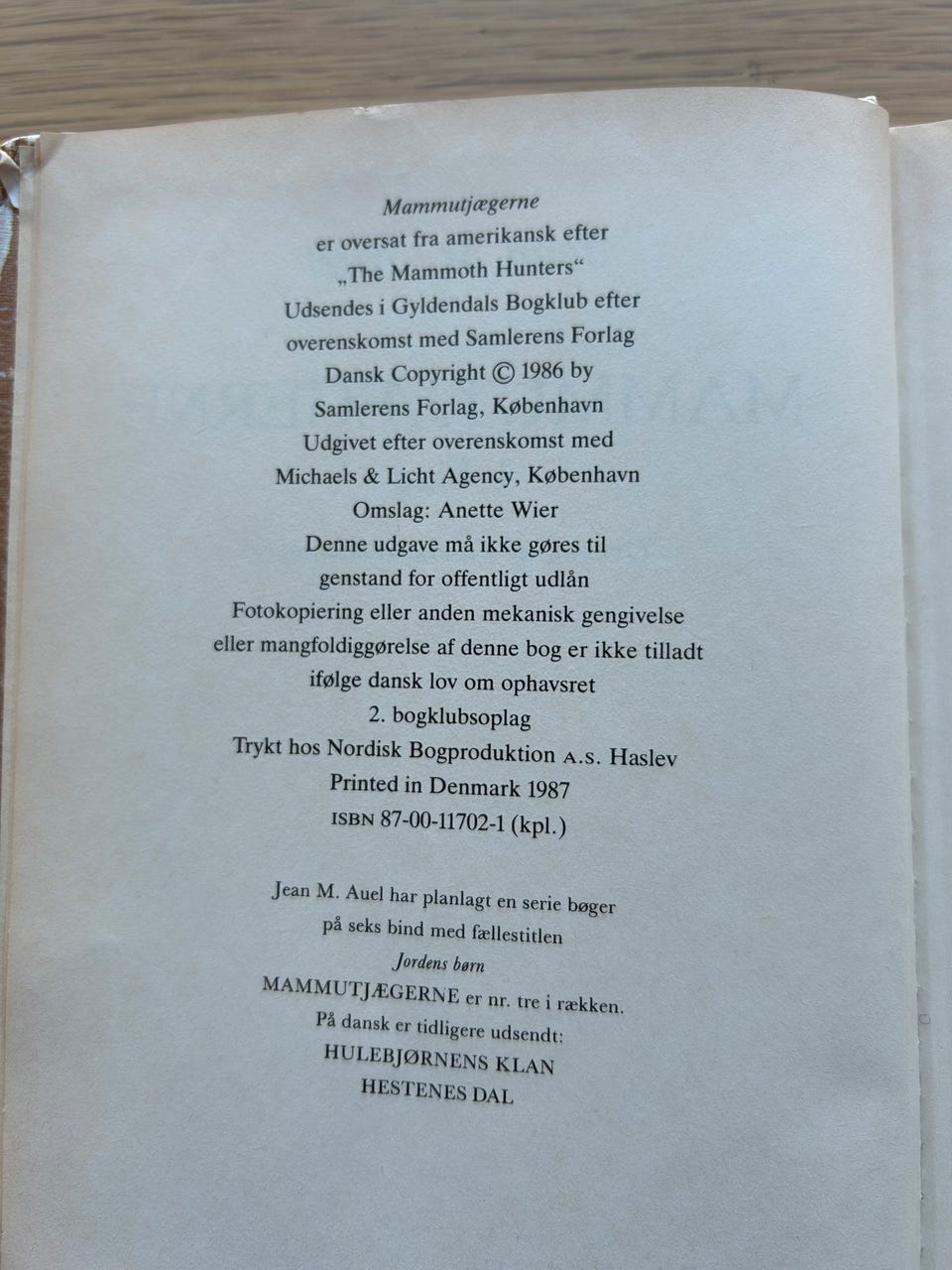 Mammutjægerne
er oversat fra amerikansk efter
„The Mammoth Hunters“
Udsendes i Gyldendals Bogklub efter
overenskomst med Samlerens Forlag
Dansk Copyright © 1986 by
Samlerens Forlag, København
Udgivet efter overenskomst med
Michaels & Licht Agency, København
Omslag: Anette Wier
Denne udgave må ikke gøres til
genstand for offentligt udlån
Fotokopiering eller anden mekanisk gengivelse
eller mangfoldiggørelse af denne bog er ikke tilladt
ifølge dansk lov om ophavsret
2. bogklubsoplag
Trykt hos Nordisk Bogproduktion A.S. Haslev
Printed in Denmark 1987
ISBN 87-00-11702-1 (kpl.)

Jean M. Auel har planlagt en serie bøger
på seks bind med fællestitlen
Jordens børn
MAMMUTJÆGERNE er nr. tre i rækken.
På dansk er tidligere udsendt:
HULEBJØRNENS KLAN
HESTENES DAL